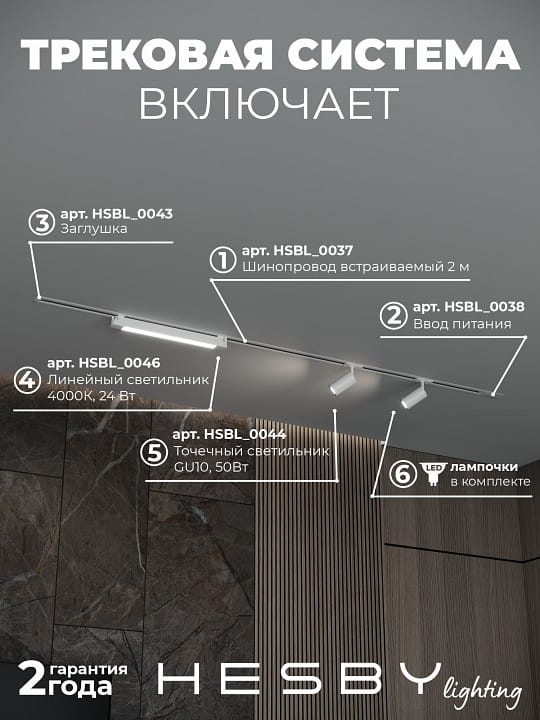 ТРЕКОВАЯ СИСТЕМА
ВКЛЮЧАЕТ

3 арт. HSBL_0043
Заглушка

1 арт. HSBL_0037
Шинопровод встраиваемый 2 м

2 арт. HSBL_0038
Ввод питания

4 арт. HSBL_0046
Линейный светильник 4000К, 24 Вт

5 арт. HSBL_0044
Точечный светильник GU10, 50Вт

6 LED лампочки в комплекте

2 гарантия года

HESBY lighting